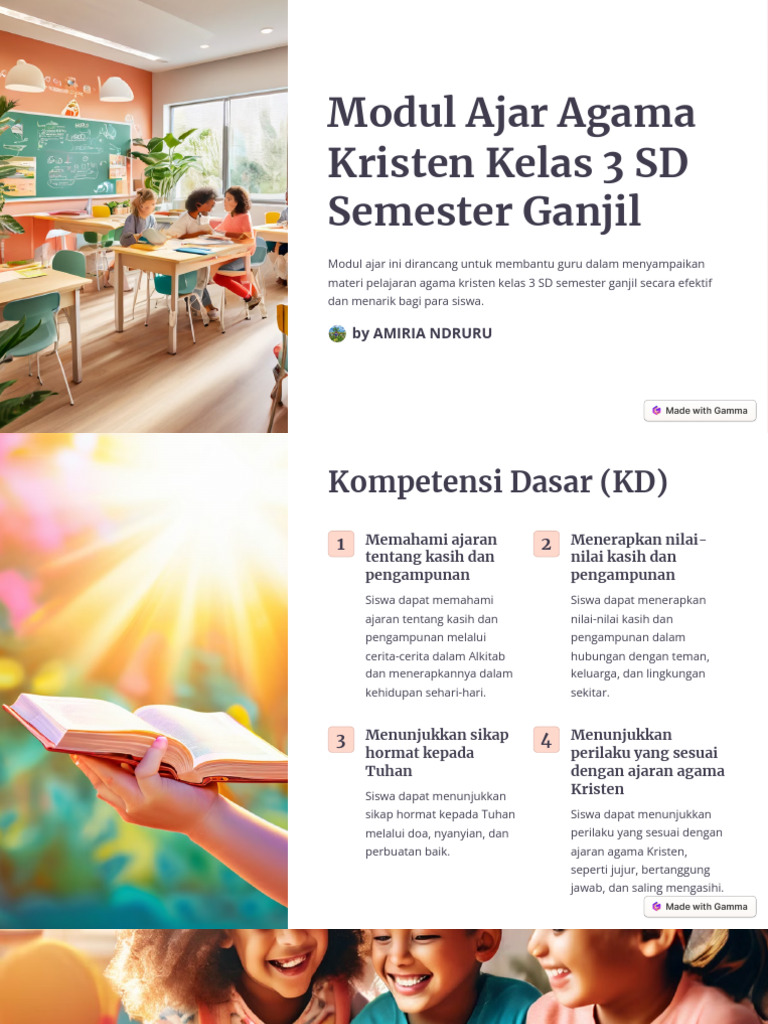 Modul Ajar Agama Kristen Kelas 3 SD Semester Ganjil

Modul ajar ini dirancang untuk membantu guru dalam menyampaikan materi pelajaran agama kristen kelas 3 SD semester ganjil secara efektif dan menarik bagi para siswa.

by AMIRIA NDRURU

Made with Gamma

Kompetensi Dasar (KD)

1 Memahami ajaran tentang kasih dan pengampunan

Siswa dapat memahami ajaran tentang kasih dan pengampunan melalui cerita-cerita dalam Alkitab dan menerapkannya dalam kehidupan sehari-hari.

2 Menerapkan nilai-nilai kasih dan pengampunan

Siswa dapat menerapkan nilai-nilai kasih dan pengampunan dalam hubungan dengan teman, keluarga, dan lingkungan sekitar.

3 Menunjukkan sikap hormat kepada Tuhan

Siswa dapat menunjukkan sikap hormat kepada Tuhan melalui doa, nyanyian, dan perbuatan baik.

4 Menunjukkan perilaku yang sesuai dengan ajaran agama Kristen

Siswa dapat menunjukkan perilaku yang sesuai dengan ajaran agama Kristen, seperti jujur, bertanggung jawab, dan saling mengasihi.

Made with Gamma